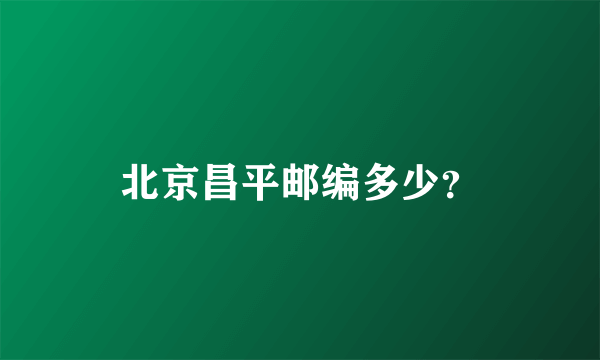 北京昌平邮编多少?